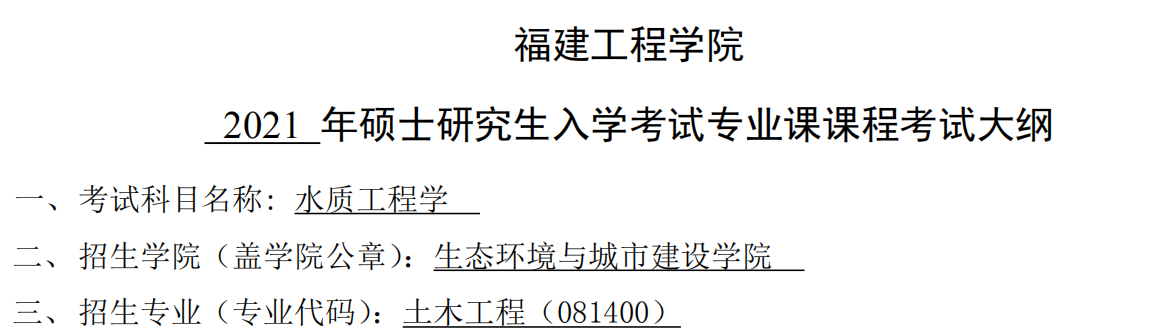 福建工程学院

2021 年硕士研究生入学考试专业课课程考试大纲

一、考试科目名称：水质工程学

二、招生学院（盖学院公章）：生态环境与城市建设学院

三、招生专业（专业代码）：土木工程（081400）